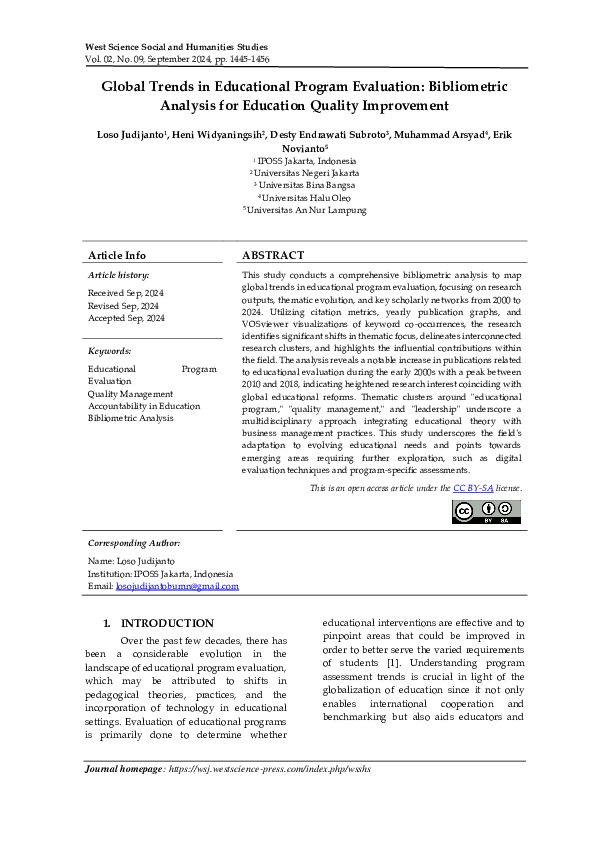 West Science Social and Humanities Studies
Vol. 02, No. 09, September 2024, pp. 1445-1456

Global Trends in Educational Program Evaluation: Bibliometric Analysis for Education Quality Improvement

Loso Judijanto$^1$, Heni Widyaningsih$^2$, Desty Endrawati Subroto$^3$, Muhammad Arsyad$^4$, Erik Novianto$^5$
$^1$ IPOSS Jakarta, Indonesia
$^2$ Universitas Negeri Jakarta
$^3$ Universitas Bina Bangsa
$^4$ Universitas Halu Oleo
$^5$ Universitas An Nur Lampung

Article Info

Article history:
Received Sep, 2024
Revised Sep, 2024
Accepted Sep, 2024

Keywords:
Educational Program Evaluation
Quality Management
Accountability in Education
Bibliometric Analysis

ABSTRACT

This study conducts a comprehensive bibliometric analysis to map global trends in educational program evaluation, focusing on research outputs, thematic evolution, and key scholarly networks from 2000 to 2024. Utilizing citation metrics, yearly publication graphs, and VOSviewer visualizations of keyword co-occurrences, the research identifies significant shifts in thematic focus, delineates interconnected research clusters, and highlights the influential contributions within the field. The analysis reveals a notable increase in publications related to educational evaluation during the early 2000s with a peak between 2010 and 2018, indicating heightened research interest coinciding with global educational reforms. Thematic clusters around "educational program," "quality management," and "leadership" underscore a multidisciplinary approach integrating educational theory with business management practices. This study underscores the field's adaptation to evolving educational needs and points towards emerging areas requiring further exploration, such as digital evaluation techniques and program-specific assessments.

This is an open access article under the CC BY-SA license.

BY SA

Corresponding Author:
Name: Loso Judijanto
Institution: IPOSS Jakarta, Indonesia
Email: losojudijantobumn@gmail.com

1. INTRODUCTION

Over the past few decades, there has been a considerable evolution in the landscape of educational program evaluation, which may be attributed to shifts in pedagogical theories, practices, and the incorporation of technology in educational settings. Evaluation of educational programs is primarily done to determine whether educational interventions are effective and to pinpoint areas that could be improved in order to better serve the varied requirements of students [1]. Understanding program assessment trends is crucial in light of the globalization of education since it not only enables international cooperation and benchmarking but also aids educators and

Journal homepage: https://wsj.westscience-press.com/index.php/wsshs